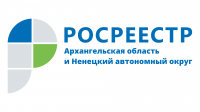 РОСРЕЕСТР
Архангельская область
и Ненецкий автономный округ